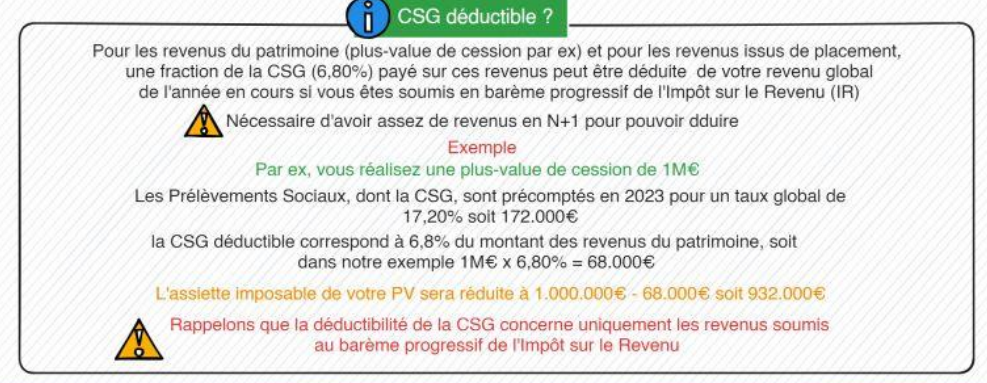 CSG déductible ?

Pour les revenus du patrimoine (plus-value de cession par ex) et pour les revenus issus de placement, une fraction de la CSG (6,80%) payé sur ces revenus peut être déduite de votre revenu global de l'année en cours si vous êtes soumis en barème progressif de l'Impôt sur le Revenu (IR)

Nécessaire d'avoir assez de revenus en N+1 pour pouvoir dduire

Exemple

Par ex, vous réalisez une plus-value de cession de 1M€

Les Prélèvements Sociaux, dont la CSG, sont précomptés en 2023 pour un taux global de 17,20% soit 172.000€

la CSG déductible correspond à 6,8% du montant des revenus du patrimoine, soit dans notre exemple 1M€ x 6,80% = 68.000€

L'assiette imposable de votre PV sera réduite à 1.000.000€ - 68.000€ soit 932.000€

Rappelons que la déductibilité de la CSG concerne uniquement les revenus soumis au barème progressif de l'Impôt sur le Revenu